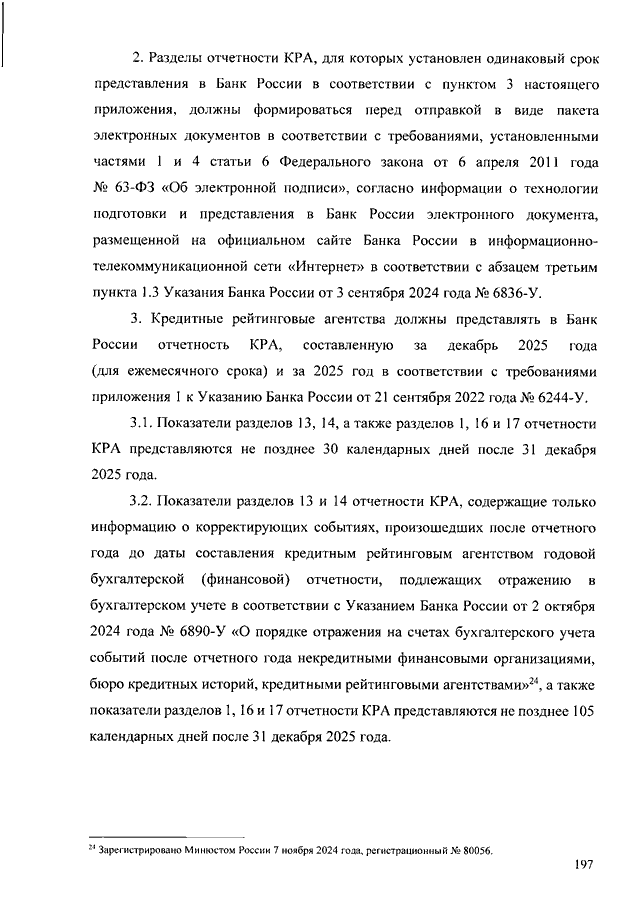 2. Разделы отчетности КРА, для которых установлен одинаковый срок представления в Банк России в соответствии с пунктом 3 настоящего приложения, должны формироваться перед отправкой в виде пакета электронных документов в соответствии с требованиями, установленными частями 1 и 4 статьи 6 Федерального закона от 6 апреля 2011 года № 63-ФЗ «Об электронной подписи», согласно информации о технологии подготовки и представления в Банк России электронного документа, размещенной на официальном сайте Банка России в информационно-телекоммуникационной сети «Интернет» в соответствии с абзацем третьим пункта 1.3 Указания Банка России от 3 сентября 2024 года № 6836-У.

3. Кредитные рейтинговые агентства должны представлять в Банк России отчетность КРА, составленную за декабрь 2025 года (для ежемесячного срока) и за 2025 год в соответствии с требованиями приложения 1 к Указанию Банка России от 21 сентября 2022 года № 6244-У.

3.1. Показатели разделов 13, 14, а также разделов 1, 16 и 17 отчетности КРА представляются не позднее 30 календарных дней после 31 декабря 2025 года.

3.2. Показатели разделов 13 и 14 отчетности КРА, содержащие только информацию о корректирующих событиях, произошедших после отчетного года до даты составления кредитным рейтинговым агентством годовой бухгалтерской (финансовой) отчетности, подлежащих отражению в бухгалтерском учете в соответствии с Указанием Банка России от 2 октября 2024 года № 6890-У «О порядке отражения на счетах бухгалтерского учета событий после отчетного года некредитными финансовыми организациями, бюро кредитных историй, кредитными рейтинговыми агентствами»$^{24}$, а также показатели разделов 1, 16 и 17 отчетности КРА представляются не позднее 105 календарных дней после 31 декабря 2025 года.

$^{24}$ Зарегистрировано Минюстом России 7 ноября 2024 года, регистрационный № 80056.

197